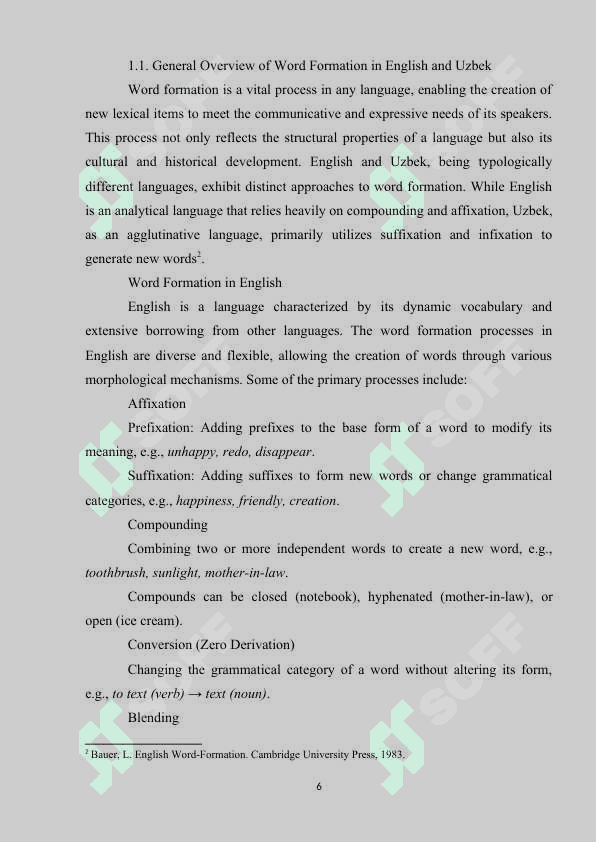 1.1. General Overview of Word Formation in English and Uzbek

Word formation is a vital process in any language, enabling the creation of new lexical items to meet the communicative and expressive needs of its speakers. This process not only reflects the structural properties of a language but also its cultural and historical development. English and Uzbek, being typologically different languages, exhibit distinct approaches to word formation. While English is an analytical language that relies heavily on compounding and affixation, Uzbek, as an agglutinative language, primarily utilizes suffixation and infixation to generate new words$^2$.

Word Formation in English

English is a language characterized by its dynamic vocabulary and extensive borrowing from other languages. The word formation processes in English are diverse and flexible, allowing the creation of words through various morphological mechanisms. Some of the primary processes include:

Affixation

Prefixation: Adding prefixes to the base form of a word to modify its meaning, e.g., unhappy, redo, disappear.

Suffixation: Adding suffixes to form new words or change grammatical categories, e.g., happiness, friendly, creation.

Compounding

Combining two or more independent words to create a new word, e.g., toothbrush, sunlight, mother-in-law.

Compounds can be closed (notebook), hyphenated (mother-in-law), or open (ice cream).

Conversion (Zero Derivation)

Changing the grammatical category of a word without altering its form, e.g., to text (verb) → text (noun).

Blending

$^2$ Bauer, L. English Word-Formation. Cambridge University Press, 1983.

6

SOFF SOFF SOFF SOFF SOFF SOFF